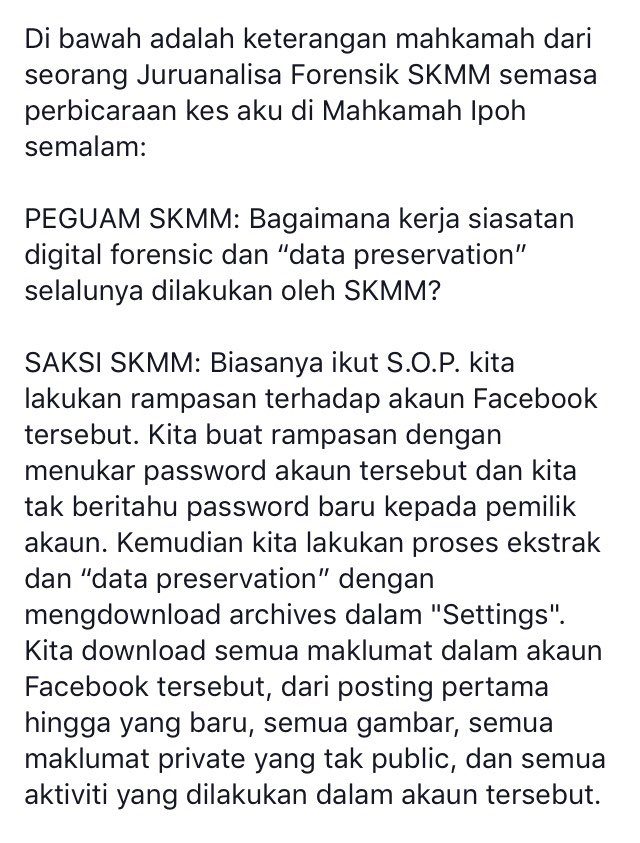 Di bawah adalah keterangan mahkamah dari seorang Juruanalisa Forensik SKMM semasa perbicaraan kes aku di Mahkamah Ipoh semalam:

PEGUAM SKMM: Bagaimana kerja siasatan digital forensic dan “data preservation” selalunya dilakukan oleh SKMM?

SAKSI SKMM: Biasanya ikut S.O.P. kita lakukan rampasan terhadap akaun Facebook tersebut. Kita buat rampasan dengan menukar password akaun tersebut dan kita tak beritahu password baru kepada pemilik akaun. Kemudian kita lakukan proses ekstrak dan “data preservation” dengan mengdownload archives dalam "Settings". Kita download semua maklumat dalam akaun Facebook tersebut, dari posting pertama hingga yang baru, semua gambar, semua maklumat private yang tak public, dan semua aktiviti yang dilakukan dalam akaun tersebut.